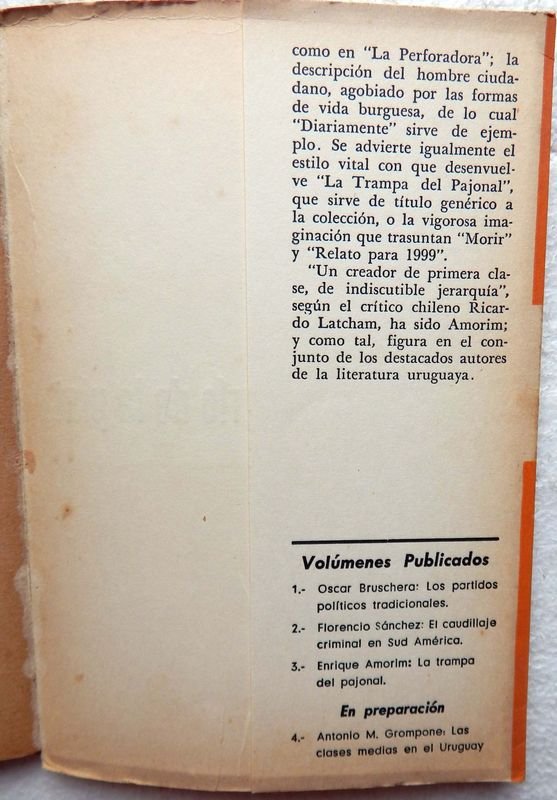 como en "La Perforadora"; la descripción del hombre ciudadano, agobiado por las formas de vida burguesa, de lo cual "Diariamente" sirve de ejemplo. Se advierte igualmente el estilo vital con que desenvuelve "La Trampa del Pajonal", que sirve de título genérico a la colección, o la vigorosa imaginación que trasuntan "Morir" y "Relato para 1999".

"Un creador de primera clase, de indiscutible jerarquía", según el crítico chileno Ricardo Latcham, ha sido Amorim; y como tal, figura en el conjunto de los destacados autores de la literatura uruguaya.

Volúmenes Publicados

1.- Oscar Bruschera: Los partidos políticos tradicionales.

2.- Florencio Sánchez: El caudillaje criminal en Sud América.

3.- Enrique Amorim: La trampa del pajonal.

En preparación

4.- Antonio M. Grompone: Las clases medias en el Uruguay